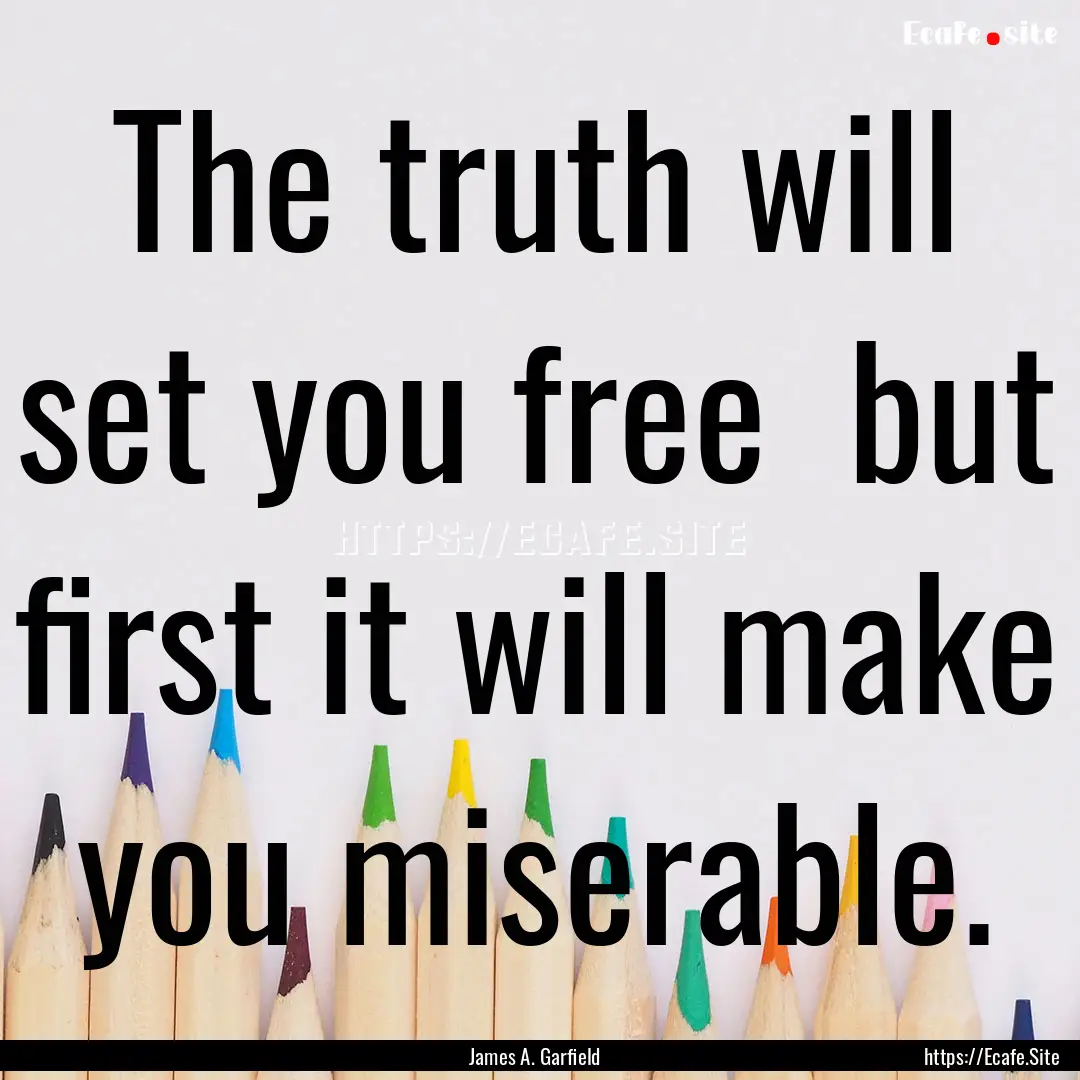 Ecafe.site

The truth will set you free but first it will make you miserable.

HTTPS://ECAFE.SITE

James A. Garfield

https://Ecafe.Site